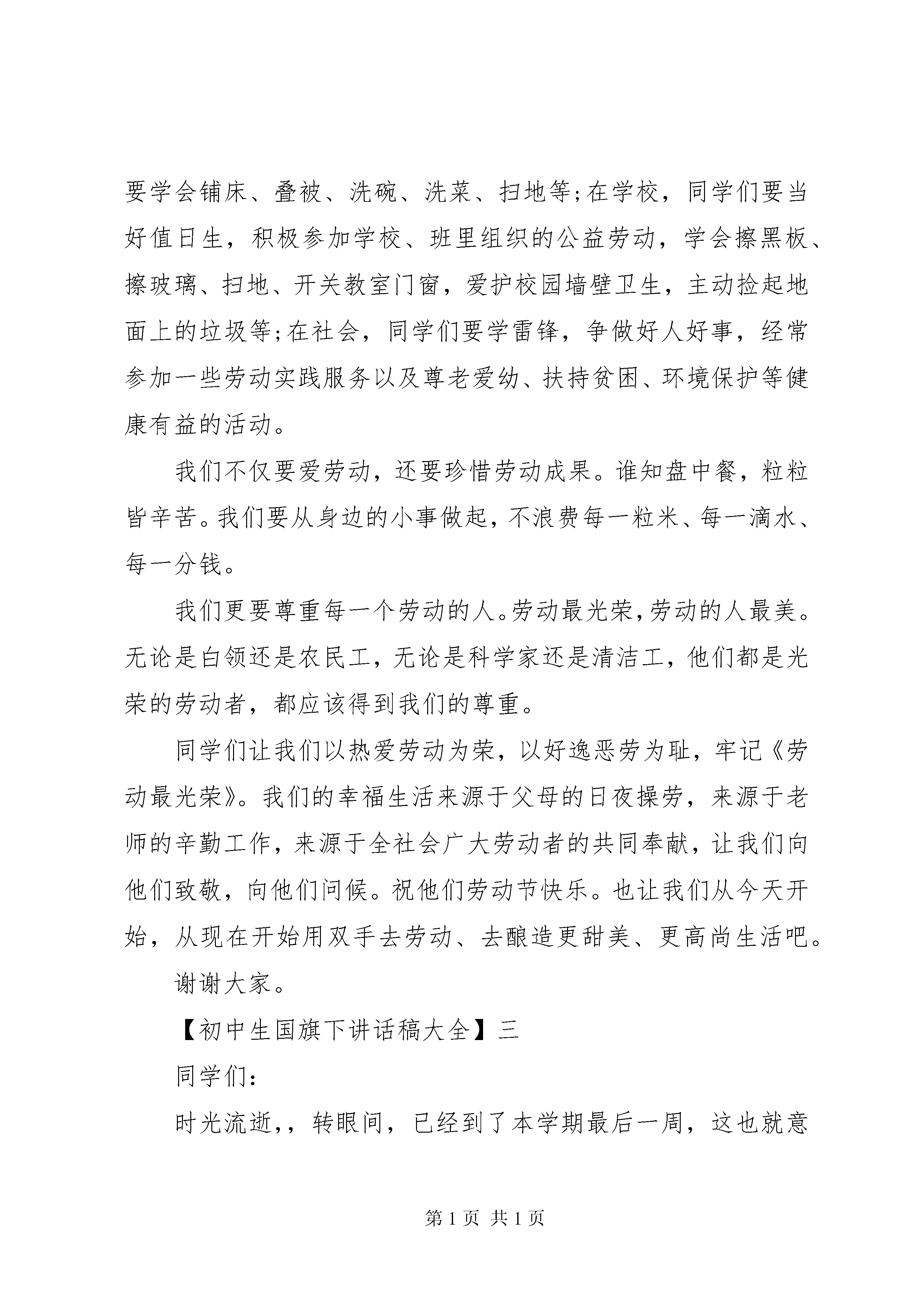 要学会铺床、叠被、洗碗、洗菜、扫地等;在学校，同学们要当好值日生，积极参加学校、班里组织的公益劳动，学会擦黑板、擦玻璃、扫地、开关教室门窗，爱护校园墙壁卫生，主动捡起地面上的垃圾等;在社会，同学们要学雷锋，争做好人好事，经常参加一些劳动实践服务以及尊老爱幼、扶持贫困、环境保护等健康有益的活动。

我们不仅要爱劳动，还要珍惜劳动成果。谁知盘中餐，粒粒皆辛苦。我们要从身边的小事做起，不浪费每一粒米、每一滴水、每一分钱。

我们更要尊重每一个劳动的人。劳动最光荣，劳动的人最美。无论是白领还是农民工，无论是科学家还是清洁工，他们都是光荣的劳动者，都应该得到我们的尊重。

同学们让我们以热爱劳动为荣，以好逸恶劳为耻，牢记《劳动最光荣》。我们的幸福生活来源于父母的日夜操劳，来源于老师的辛勤工作，来源于全社会广大劳动者的共同奉献，让我们向他们致敬，向他们问候。祝他们劳动节快乐。也让我们从今天开始，从现在开始用双手去劳动、去酿造更甜美、更高尚生活吧。

谢谢大家。

【初中生国旗下讲话稿大全】三

同学们:

时光流逝,，转眼间，已经到了本学期最后一周，这也就意

第 1 页 共 1 页